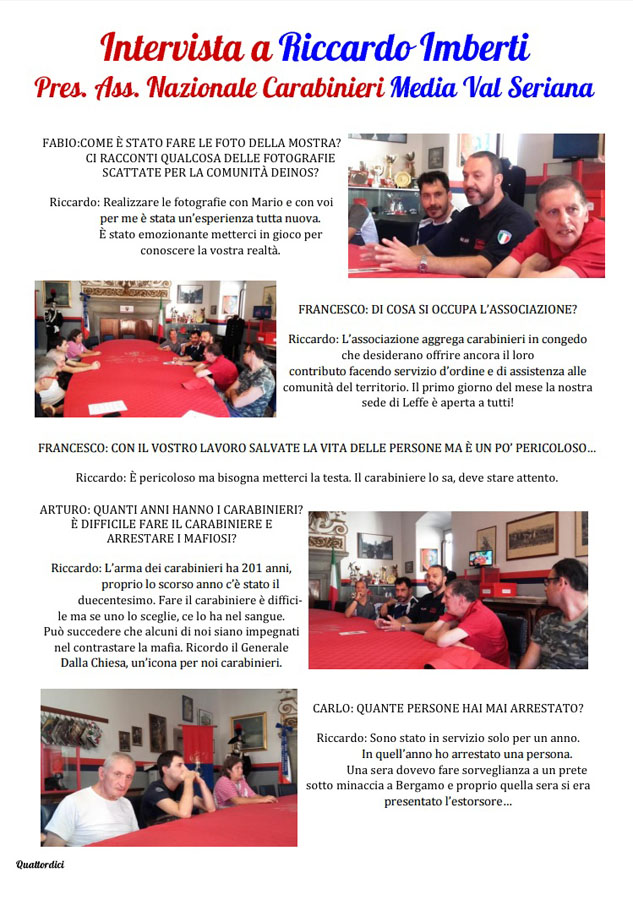 Intervista a Riccardo Imberti

Pres. Ass. Nazionale Carabinieri Media Val Seriana

FABIO:COME È STATO FARE LE FOTO DELLA MOSTRA? CI RACCONTI QUALCOSA DELLE FOTOGRAFIE SCATTATE PER LA COMUNITÀ DEINOS?

Riccardo: Realizzare le fotografie con Mario e con voi per me è stata un'esperienza tutta nuova. È stato emozionante metterci in gioco per conoscere la vostra realtà.

FRANCESCO: DI COSA SI OCCUPA L'ASSOCIAZIONE?

Riccardo: L'associazione aggrega carabinieri in congedo che desiderano offrire ancora il loro contributo facendo servizio d'ordine e di assistenza alle comunità del territorio. Il primo giorno del mese la nostra sede di Leffe è aperta a tutti!

FRANCESCO: CON IL VOSTRO LAVORO SALVATE LA VITA DELLE PERSONE MA È UN PO' PERICOLOSO...

Riccardo: È pericoloso ma bisogna metterci la testa. Il carabiniere lo sa, deve stare attento.

ARTURO: QUANTI ANNI HANNO I CARABINIERI? È DIFFICILE FARE IL CARABINIERE E ARRESTARE I MAFIOSI?

Riccardo: L'arma dei carabinieri ha 201 anni, proprio lo scorso anno c'è stato il duecentesimo. Fare il carabiniere è difficile ma se uno lo sceglie, ce lo ha nel sangue. Può succedere che alcuni di noi siano impegnati nel contrastare la mafia. Ricordo il Generale Dalla Chiesa, un'icona per noi carabinieri.

CARLO: QUANTE PERSONE HAI MAI ARRESTATO?

Riccardo: Sono stato in servizio solo per un anno. In quell'anno ho arrestato una persona. Una sera dovevo fare sorveglianza a un prete sotto minaccia a Bergamo e proprio quella sera si era presentato l'estorsore...

Quattordici